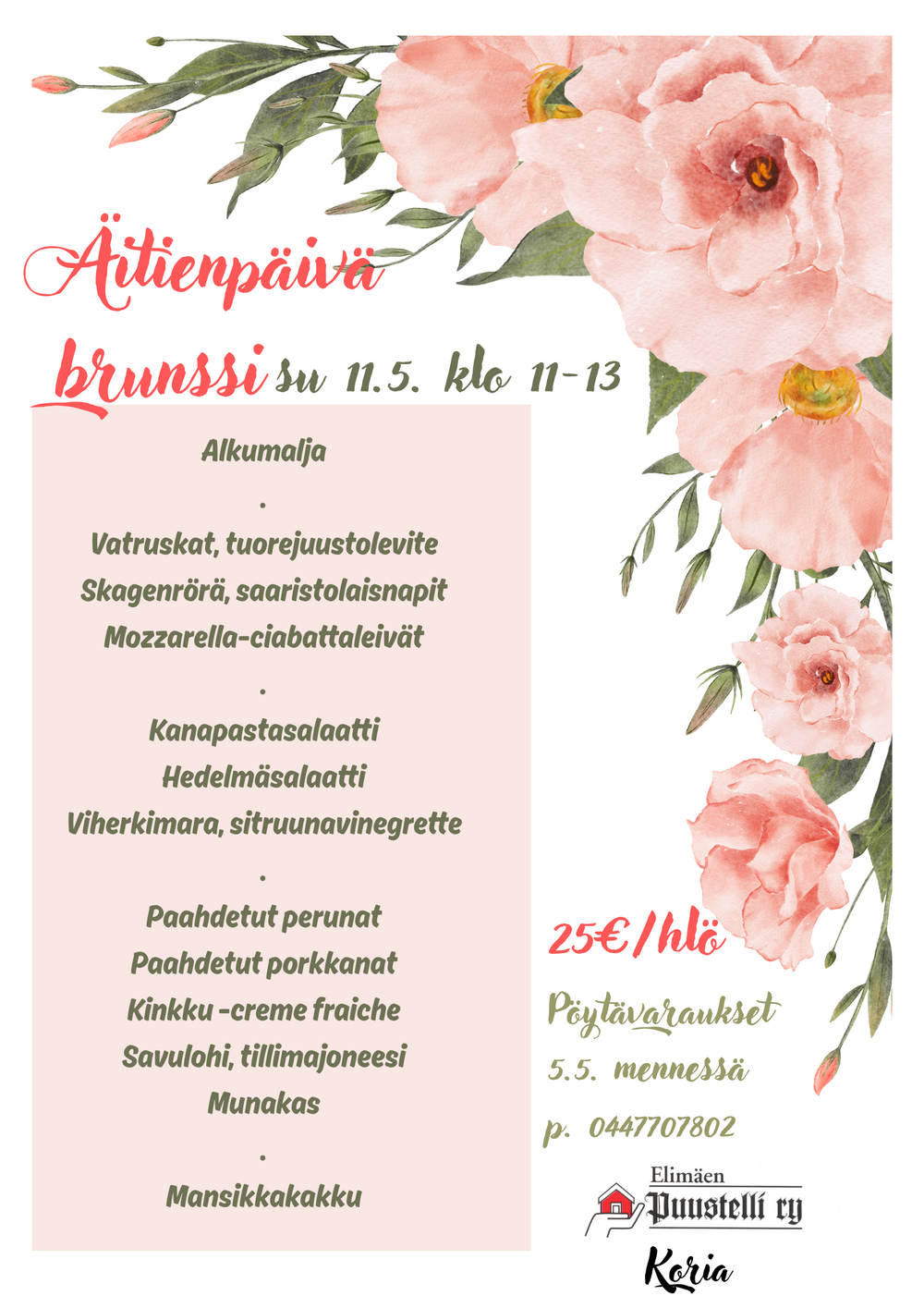 Äitienpäivä

brunssi su 11.5. klo 11-13

Alkumalja

.

Vatruskat, tuorejuustolevite
Skagenrörä, saaristolaisnapit
Mozzarella-ciabattaleivät

.

Kanapastasalaatti
Hedelmäsalaatti
Viherkimara, sitruunavinegrette

.

Paahdetut perunat
Paahdetut porkkanat
Kinkku -creme fraiche
Savulohi, tillimajoneesi
Munakas

.

Mansikkakakku

25€/hlö

Pöytävaraukset
5.5. mennessä
p. 0447707802

Elimäen
Puustelli ry

Koria